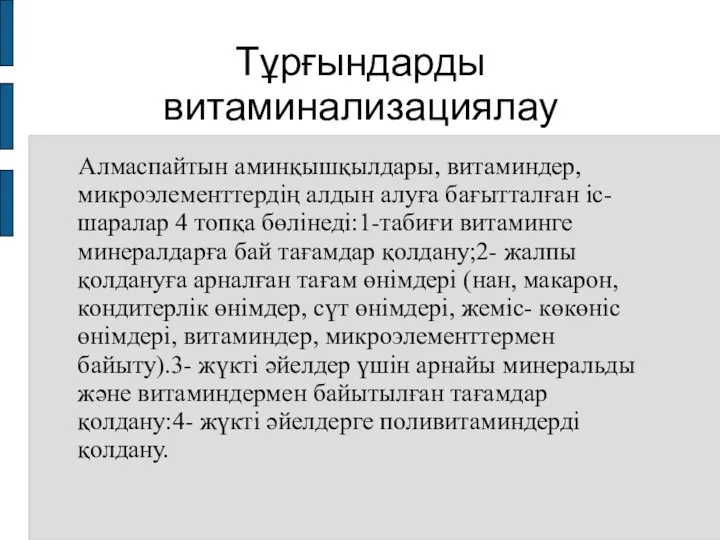 Тұрғындарды витаминализациялау

Алмаспайтын аминқышқылдары, витаминдер, микроэлементтердің алдын алуға бағытталған іс-шаралар 4 топқа бөлінеді:1-табиғи витаминге минералдарға бай тағамдар қолдану;2- жалпы қолдануға арналған тағам өнімдері (нан, макарон, кондитерлік өнімдер, сүт өнімдері, жеміс- көкөніс өнімдері, витаминдер, микроэлементтермен байыту).3- жүкті әйелдер үшін арнайы минеральды және витаминдермен байытылған тағамдар қолдану:4- жүкті әйелдерге поливитаминдерді қолдану.